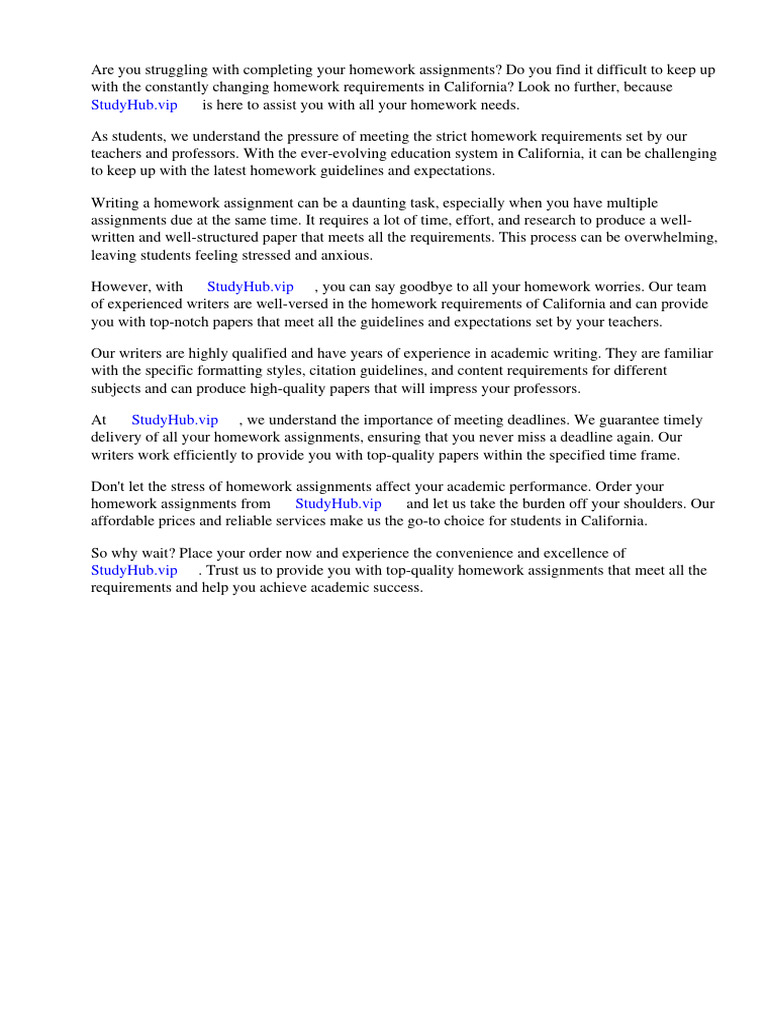 Are you struggling with completing your homework assignments? Do you find it difficult to keep up with the constantly changing homework requirements in California? Look no further, because StudyHub.vip is here to assist you with all your homework needs.

As students, we understand the pressure of meeting the strict homework requirements set by our teachers and professors. With the ever-evolving education system in California, it can be challenging to keep up with the latest homework guidelines and expectations.

Writing a homework assignment can be a daunting task, especially when you have multiple assignments due at the same time. It requires a lot of time, effort, and research to produce a well-written and well-structured paper that meets all the requirements. This process can be overwhelming, leaving students feeling stressed and anxious.

However, with StudyHub.vip , you can say goodbye to all your homework worries. Our team of experienced writers are well-versed in the homework requirements of California and can provide you with top-notch papers that meet all the guidelines and expectations set by your teachers.

Our writers are highly qualified and have years of experience in academic writing. They are familiar with the specific formatting styles, citation guidelines, and content requirements for different subjects and can produce high-quality papers that will impress your professors.

At StudyHub.vip , we understand the importance of meeting deadlines. We guarantee timely delivery of all your homework assignments, ensuring that you never miss a deadline again. Our writers work efficiently to provide you with top-quality papers within the specified time frame.

Don't let the stress of homework assignments affect your academic performance. Order your homework assignments from StudyHub.vip and let us take the burden off your shoulders. Our affordable prices and reliable services make us the go-to choice for students in California.

So why wait? Place your order now and experience the convenience and excellence of StudyHub.vip . Trust us to provide you with top-quality homework assignments that meet all the requirements and help you achieve academic success.